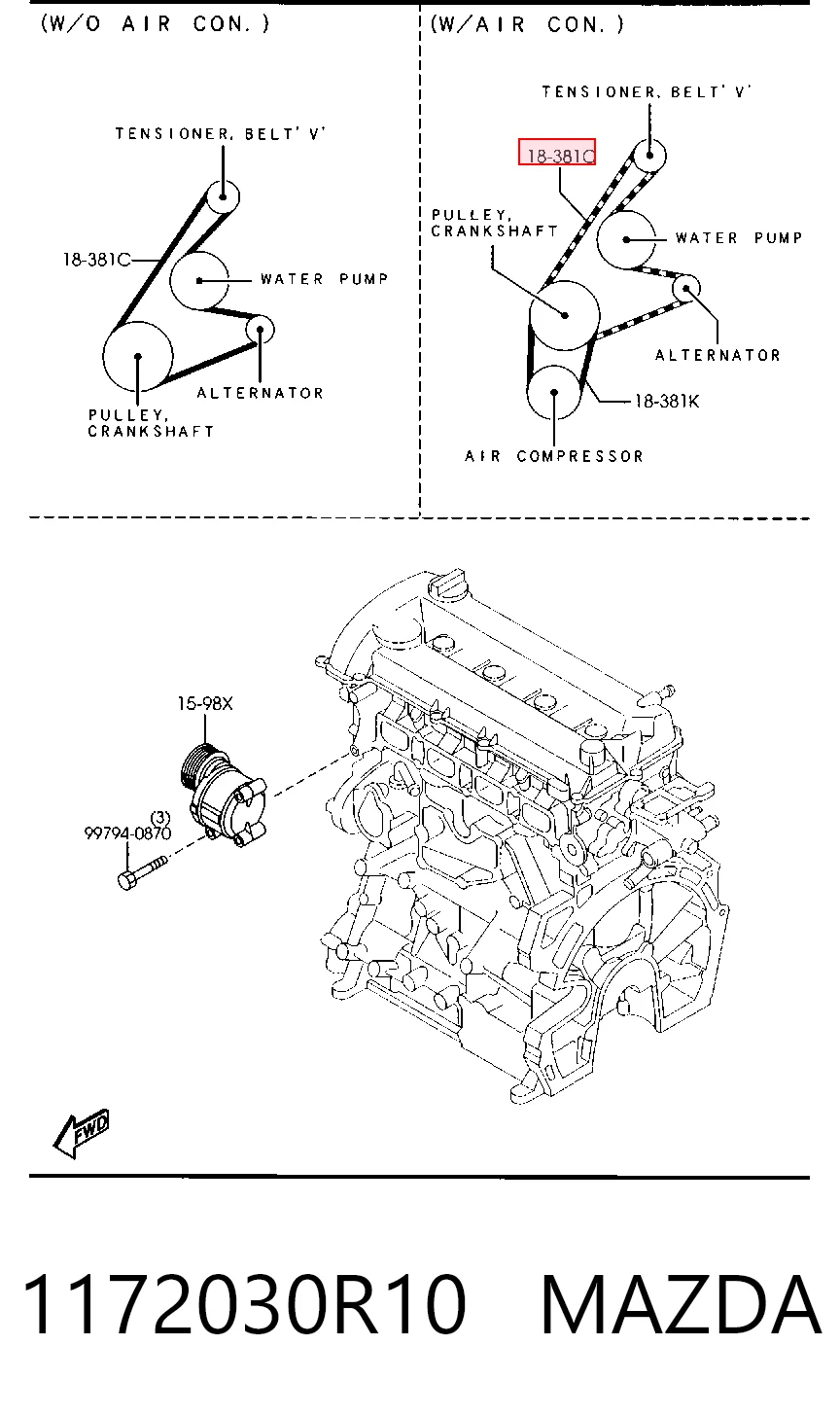 (W/O AIR CON.)

TENSIONER, BELT' V'

18-381C

WATER PUMP

ALTERNATOR

PULLEY, CRANKSHAFT

(W/AIR CON.)

TENSIONER, BELT' V'

18-381C

PULLEY, CRANKSHAFT

WATER PUMP

ALTERNATOR

18-381K

AIR COMPRESSOR

15-98X

(3)
99794-0870

FWD

1172030R10 MAZDA